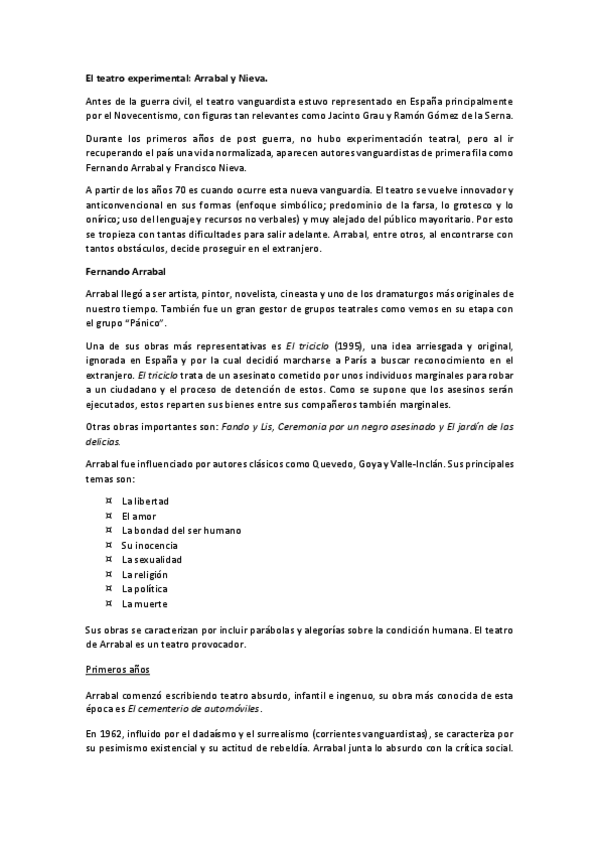 El teatro experimental: Arrabal y Nieva.

Antes de la guerra civil, el teatro vanguardista estuvo representado en España principalmente por el Novecentismo, con figuras tan relevantes como Jacinto Grau y Ramón Gómez de la Serna.

Durante los primeros años de post guerra, no hubo experimentación teatral, pero al ir recuperando el país una vida normalizada, aparecen autores vanguardistas de primera fila como Fernando Arrabal y Francisco Nieva.

A partir de los años 70 es cuando ocurre esta nueva vanguardia. El teatro se vuelve innovador y anticonvencional en sus formas (enfoque simbólico; predominio de la farsa, lo grotesco y lo onírico; uso del lenguaje y recursos no verbales) y muy alejado del público mayoritario. Por esto se tropieza con tantas dificultades para salir adelante. Arrabal, entre otros, al encontrarse con tantos obstáculos, decide proseguir en el extranjero.

Fernando Arrabal

Arrabal llegó a ser artista, pintor, novelista, cineasta y uno de los dramaturgos más originales de nuestro tiempo. También fue un gran gestor de grupos teatrales como vemos en su etapa con el grupo "Pánico".

Una de sus obras más representativas es El triciclo (1995), una idea arriesgada y original, ignorada en España y por la cual decidió marcharse a París a buscar reconocimiento en el extranjero. El triciclo trata de un asesinato cometido por unos individuos marginales para robar a un ciudadano y el proceso de detención de estos. Como se supone que los asesinos serán ejecutados, estos reparten sus bienes entre sus compañeros también marginales.

Otras obras importantes son: Fando y Lis, Ceremonia por un negro asesinado y El jardín de las delicias.

Arrabal fue influenciado por autores clásicos como Quevedo, Goya y Valle-Inclán. Sus principales temas son:

¤ La libertad
¤ El amor
¤ La bondad del ser humano
¤ Su inocencia
¤ La sexualidad
¤ La religión
¤ La política
¤ La muerte

Sus obras se caracterizan por incluir parábolas y alegorías sobre la condición humana. El teatro de Arrabal es un teatro provocador.

Primeros años

Arrabal comenzó escribiendo teatro absurdo, infantil e ingenuo, su obra más conocida de esta época es El cementerio de automóviles.

En 1962, influido por el dadaísmo y el surrealismo (corrientes vanguardistas), se caracteriza por su pesimismo existencial y su actitud de rebeldía. Arrabal junta lo absurdo con la crítica social.